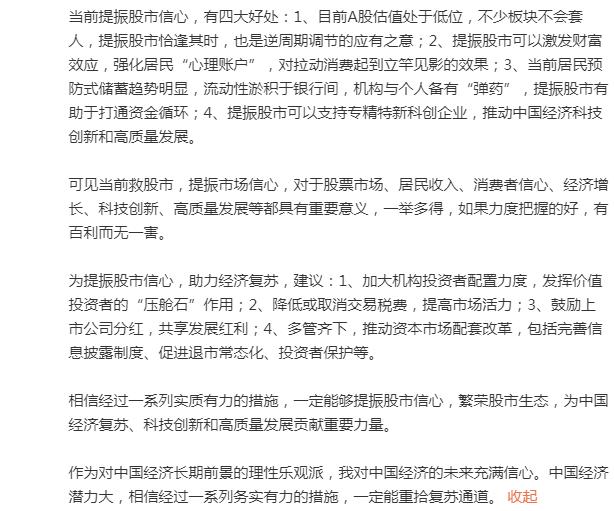 当前提振股市信心，有四大好处：1、目前A股估值处于低位，不少板块不会套人，提振股市恰逢其时，也是逆周期调节的应有之意；2、提振股市可以激发财富效应，强化居民“心理账户”，对拉动消费起到立竿见影的效果；3、当前居民预防式储蓄趋势明显，流动性淤积于银行间，机构与个人备有“弹药”，提振股市有助于打通资金循环；4、提振股市可以支持专精特新科创企业，推动中国经济科技创新和高质量发展。

可见当前救股市，提振市场信心，对于股票市场、居民收入、消费者信心、经济增长、科技创新、高质量发展等都具有重要意义，一举多得，如果力度把握的好，有百利而无一害。

为提振股市信心，助力经济复苏，建议：1、加大机构投资者配置力度，发挥价值投资者的“压舱石”作用；2、降低或取消交易税费，提高市场活力；3、鼓励上市公司分红，共享发展红利；4、多管齐下，推动资本市场配套改革，包括完善信息披露制度、促进退市常态化、投资者保护等。

相信经过一系列实质有力的措施，一定能够提振股市信心，繁荣股市生态，为中国经济复苏、科技创新和高质量发展贡献重要力量。

作为对中国经济长期前景的理性乐观派，我对中国经济的未来充满信心。中国经济潜力大，相信经过一系列务实有力的措施，一定能重拾复苏通道。 收起